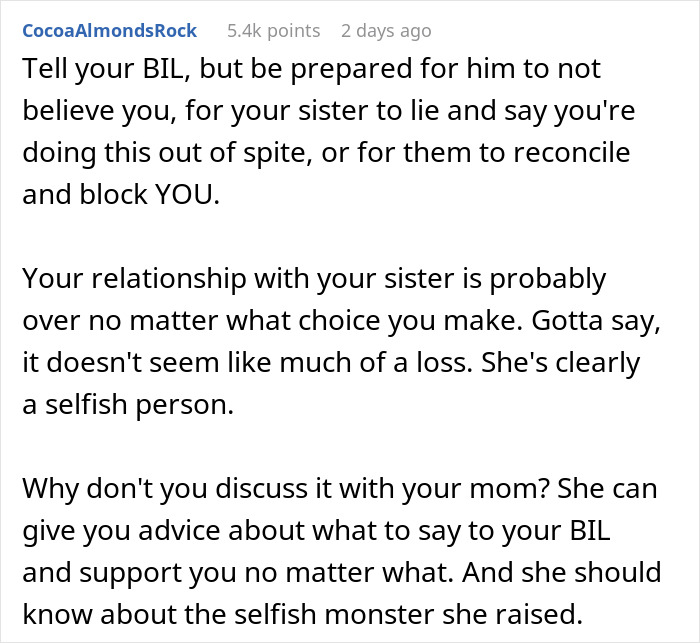 CocoaAlmondsRock 5.4k points 2 days ago

Tell your BIL, but be prepared for him to not believe you, for your sister to lie and say you're doing this out of spite, or for them to reconcile and block YOU.

Your relationship with your sister is probably over no matter what choice you make. Gotta say, it doesn't seem like much of a loss. She's clearly a selfish person.

Why don't you discuss it with your mom? She can give you advice about what to say to your BIL and support you no matter what. And she should know about the selfish monster she raised.